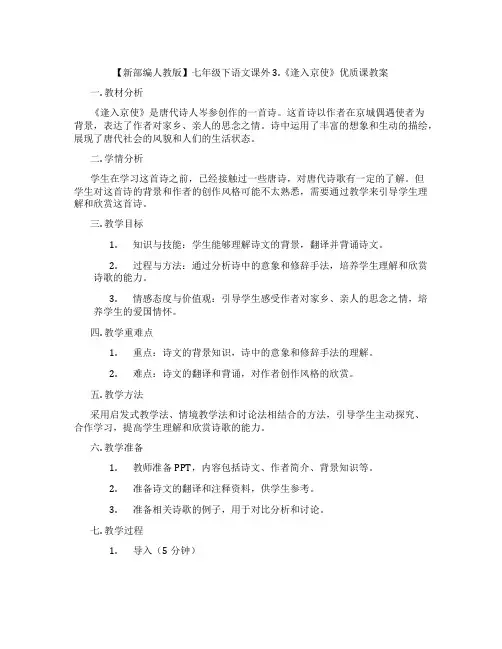 【新部编人教版】七年级下语文课外 3.《逢入京使》优质课教案

一. 教材分析

《逢入京使》是唐代诗人岑参创作的一首诗。这首诗以作者在京城偶遇使者为背景，表达了作者对家乡、亲人的思念之情。诗中运用了丰富的想象和生动的描绘，展现了唐代社会的风貌和人们的生活状态。

二. 学情分析

学生在学习这首诗之前，已经接触过一些唐诗，对唐代诗歌有一定的了解。但学生对这首诗的背景和作者的创作风格可能不太熟悉，需要通过教学来引导学生理解和欣赏这首诗。

三. 教学目标

1. 知识与技能：学生能够理解诗文的背景，翻译并背诵诗文。

2. 过程与方法：通过分析诗中的意象和修辞手法，培养学生理解和欣赏诗歌的能力。

3. 情感态度与价值观：引导学生感受作者对家乡、亲人的思念之情，培养学生的爱国情怀。

四. 教学重难点

1. 重点：诗文的背景知识，诗中的意象和修辞手法的理解。

2. 难点：诗文的翻译和背诵，对作者创作风格的欣赏。

五. 教学方法

采用启发式教学法、情境教学法和讨论法相结合的方法，引导学生主动探究、合作学习，提高学生理解和欣赏诗歌的能力。

六. 教学准备

1. 教师准备 PPT，内容包括诗文、作者简介、背景知识等。

2. 准备诗文的翻译和注释资料，供学生参考。

3. 准备相关诗歌的例子，用于对比分析和讨论。

七. 教学过程

1. 导入（5 分钟）